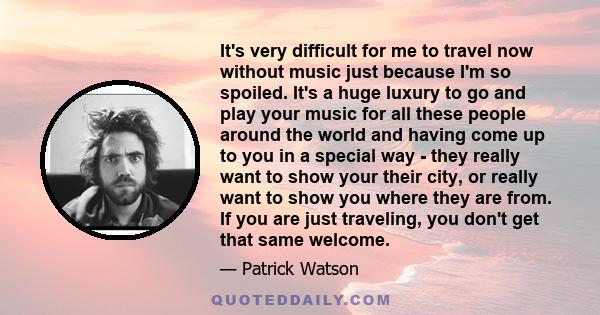 It's very difficult for me to travel now without music just because I'm so spoiled. It's a huge luxury to go and play your music for all these people around the world and having come up to you in a special way - they really want to show your their city, or really want to show you where they are from. If you are just traveling, you don't get that same welcome.

— Patrick Watson

QUOTEDDAILY.COM